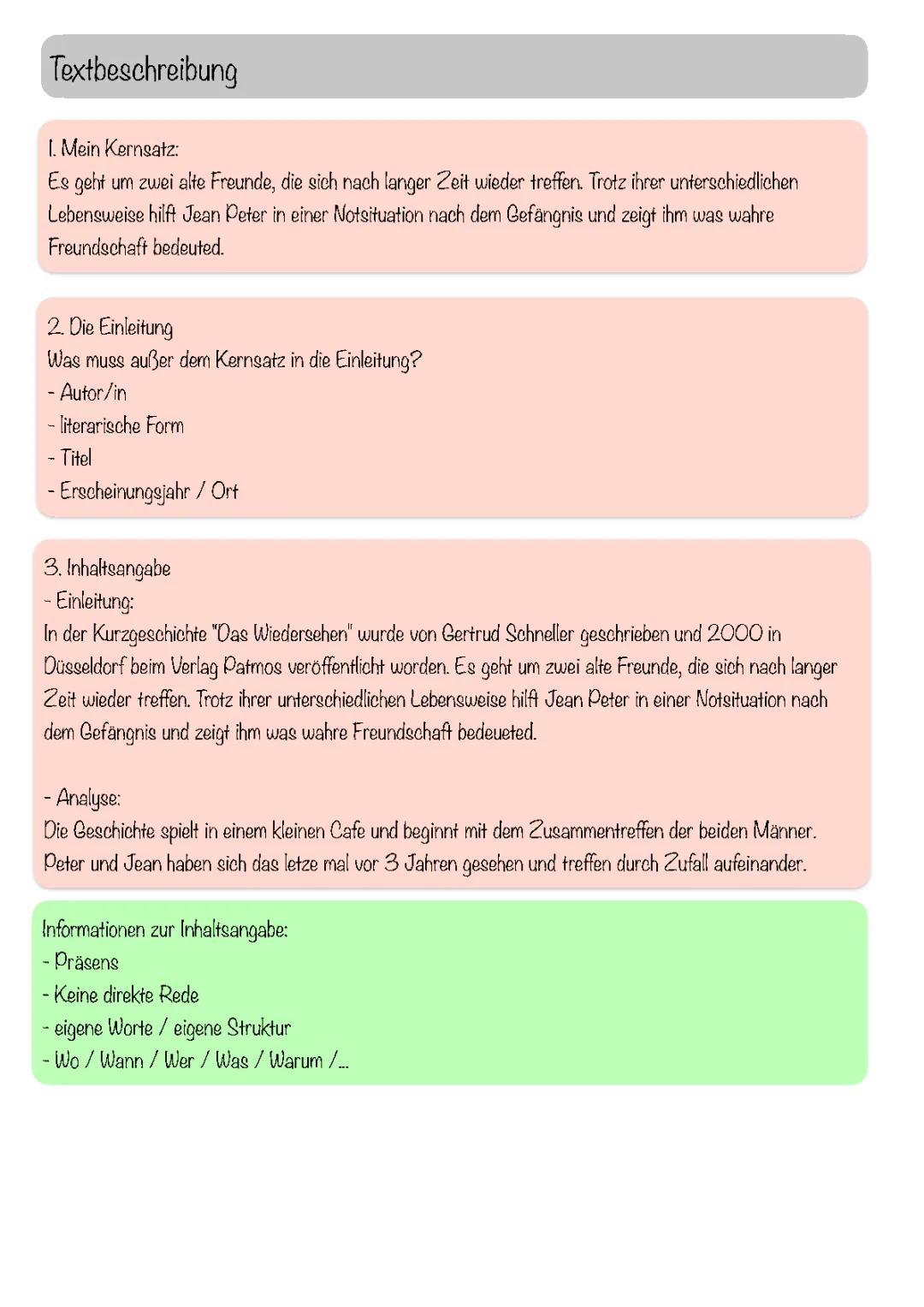 Textbeschreibung

1. Mein Kernsatz:
Es geht um zwei alte Freunde, die sich nach langer Zeit wieder treffen. Trotz ihrer unterschiedlichen Lebensweise hilft Jean Peter in einer Notsituation nach dem Gefängnis und zeigt ihm was wahre Freundschaft bedeuted.

2. Die Einleitung
Was muss außer dem Kernsatz in die Einleitung?
- Autor/in
- literarische Form
- Titel
- Erscheinungsjahr / Ort

3. Inhaltsangabe
- Einleitung:
In der Kurzgeschichte "Das Wiedersehen" wurde von Gertrud Schneller geschrieben und 2000 in Düsseldorf beim Verlag Patmos veröffentlicht worden. Es geht um zwei alte Freunde, die sich nach langer Zeit wieder treffen. Trotz ihrer unterschiedlichen Lebensweise hilft Jean Peter in einer Notsituation nach dem Gefängnis und zeigt ihm was wahre Freundschaft bedeueted.

- Analyse:
Die Geschichte spielt in einem kleinen Cafe und beginnt mit dem Zusammentreffen der beiden Männer. Peter und Jean haben sich das letze mal vor 3 Jahren gesehen und treffen durch Zufall aufeinander.

Informationen zur Inhaltsangabe:
- Präsens
- Keine direkte Rede
- eigene Worte / eigene Struktur
- Wo / Wann / Wer / Was / Warum /...